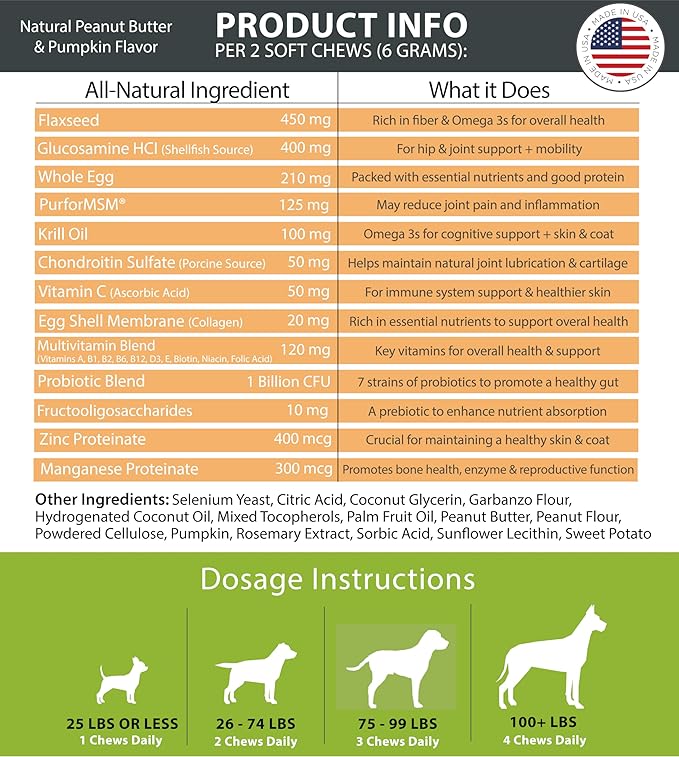 Natural Peanut Butter & Pumpkin Flavor

PRODUCT INFO
PER 2 SOFT CHEWS (6 GRAMS):

MADE IN USA MADE IN USA MADE IN USA

| All-Natural Ingredient | | What it Does |
|---|---|---|
| Flaxseed | 450 mg | Rich in fiber & Omega 3s for overall health |
| Glucosamine HCl (Shellfish Source) | 400 mg | For hip & joint support + mobility |
| Whole Egg | 210 mg | Packed with essential nutrients and good protein |
| PurforMSM® | 125 mg | May reduce joint pain and inflammation |
| Krill Oil | 100 mg | Omega 3s for cognitive support + skin & coat |
| Chondroitin Sulfate (Porcine Source) | 50 mg | Helps maintain natural joint lubrication & cartilage |
| Vitamin C (Ascorbic Acid) | 50 mg | For immune system support & healthier skin |
| Egg Shell Membrane (Collagen) | 20 mg | Rich in essential nutrients to support overal health |
| Multivitamin Blend (Vitamins A, B1, B2, B6, B12, D3, E, Biotin, Niacin, Folic Acid) | 120 mg | Key vitamins for overall health & support |
| Probiotic Blend | 1 Billion CFU | 7 strains of probiotics to promote a healthy gut |
| Fructooligosaccharides | 10 mg | A prebiotic to enhance nutrient absorption |
| Zinc Proteinate | 400 mcg | Crucial for maintaining a healthy skin & coat |
| Manganese Proteinate | 300 mcg | Promotes bone health, enzyme & reproductive function |

Other Ingredients: Selenium Yeast, Citric Acid, Coconut Glycerin, Garbanzo Flour, Hydrogenated Coconut Oil, Mixed Tocopherols, Palm Fruit Oil, Peanut Butter, Peanut Flour, Powdered Cellulose, Pumpkin, Rosemary Extract, Sorbic Acid, Sunflower Lecithin, Sweet Potato

Dosage Instructions

25 LBS OR LESS
1 Chews Daily

26 - 74 LBS
2 Chews Daily

75 - 99 LBS
3 Chews Daily

100+ LBS
4 Chews Daily